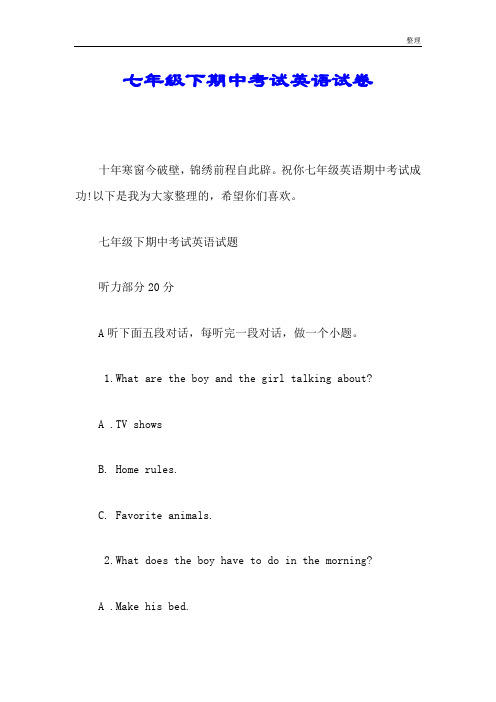 整理

七年级下期中考试英语试卷

十年寒窗今破壁，锦绣前程自此辟。祝你七年级英语期中考试成功!以下是我为大家整理的，希望你们喜欢。

七年级下期中考试英语试题

听力部分 20 分

A 听下面五段对话，每听完一段对话，做一个小题。

1.What are the boy and the girl talking about?

A .TV shows

B. Home rules.

C. Favorite animals.

2.What does the boy have to do in the morning?

A .Make his bed.